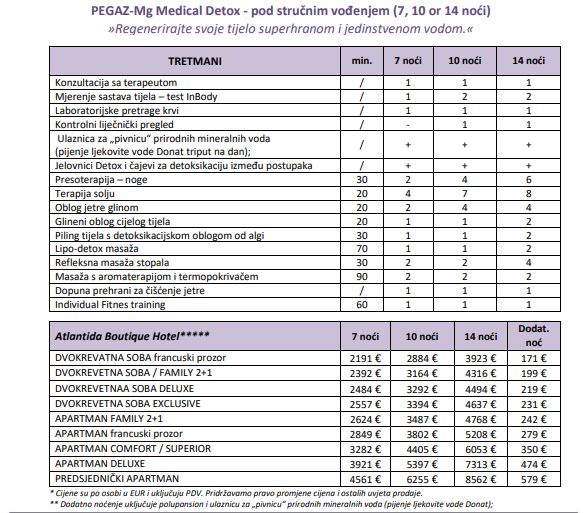 PEGAZ-Mg Medical Detox - pod stručnim vođenjem (7, 10 or 14 noći)
»Regenerirajte svoje tijelo superhranom i jedinstvenom vodom.«

| TRETMANI | min. | 7 noći | 10 noći | 14 noći |
|---|---|---|---|---|
| Konzultacija sa terapeutom | / | 1 | 1 | 1 |
| Mjerenje sastava tijela – test InBody | / | 1 | 2 | 2 |
| Laboratorijske pretrage krvi | / | 1 | 1 | 1 |
| Kontrolni liječnički pregled | / | - | 1 | 1 |
| Ulaznica za „pivnicu" prirodnih mineralnih voda (pijenje ljekovite vode Donat triput na dan); | / | + | + | + |
| Jelovnici Detox i čajevi za detoksikaciju između postupaka | / | + | + | + |
| Presoterapija – noge | 30 | 2 | 4 | 6 |
| Terapija solju | 20 | 4 | 7 | 8 |
| Oblog jetre glinom | 20 | 2 | 4 | 4 |
| Glineni oblog cijelog tijela | 20 | 1 | 1 | 2 |
| Piling tijela s detoksikacijskom oblogom od algi | 30 | 1 | 1 | 2 |
| Lipo-detox masaža | 70 | 1 | 1 | 2 |
| Refleksna masaža stopala | 30 | 2 | 2 | 4 |
| Masaža s aromaterapijom i termopokrivačem | 90 | 2 | 2 | 2 |
| Dopuna prehrani za čišćenje jetre | / | 1 | 1 | 1 |
| Individual Fitnes training | 60 | 1 | 1 | 1 |

| Atlantida Boutique Hotel***** | 7 noći | 10 noći | 14 noći | Dodat. noć |
|---|---|---|---|---|
| DVOKREVATNA SOBA francuski prozor | 2191 € | 2884 € | 3923 € | 171 € |
| DVOKREVETNA SOBA / FAMILY 2+1 | 2392 € | 3164 € | 4316 € | 199 € |
| DVOKREVETNAA SOBA DELUXE | 2484 € | 3292 € | 4494 € | 219 € |
| DVOKREVETNA SOBA EXCLUSIVE | 2557 € | 3394 € | 4637 € | 231 € |
| APARTMAN FAMILY 2+1 | 2624 € | 3487 € | 4768 € | 242 € |
| APARTMAN francuski prozor | 2849 € | 3802 € | 5208 € | 279 € |
| APARTMAN COMFORT / SUPERIOR | 3282 € | 4405 € | 6053 € | 350 € |
| APARTMAN DELUXE | 3921 € | 5397 € | 7313 € | 474 € |
| PREDSJEDNIČKI APARTMAN | 4561 € | 6255 € | 8562 € | 579 € |

* Cijene su po osobi u EUR i uključuju PDV. Pridržavamo pravo promjene cijena i ostalih uvjeta prodaje.
** Dodatno noćenje uključuje polupansion i ulaznicu za „pivnicu" prirodnih mineralnih voda (pijenje ljekovite vode Donat);